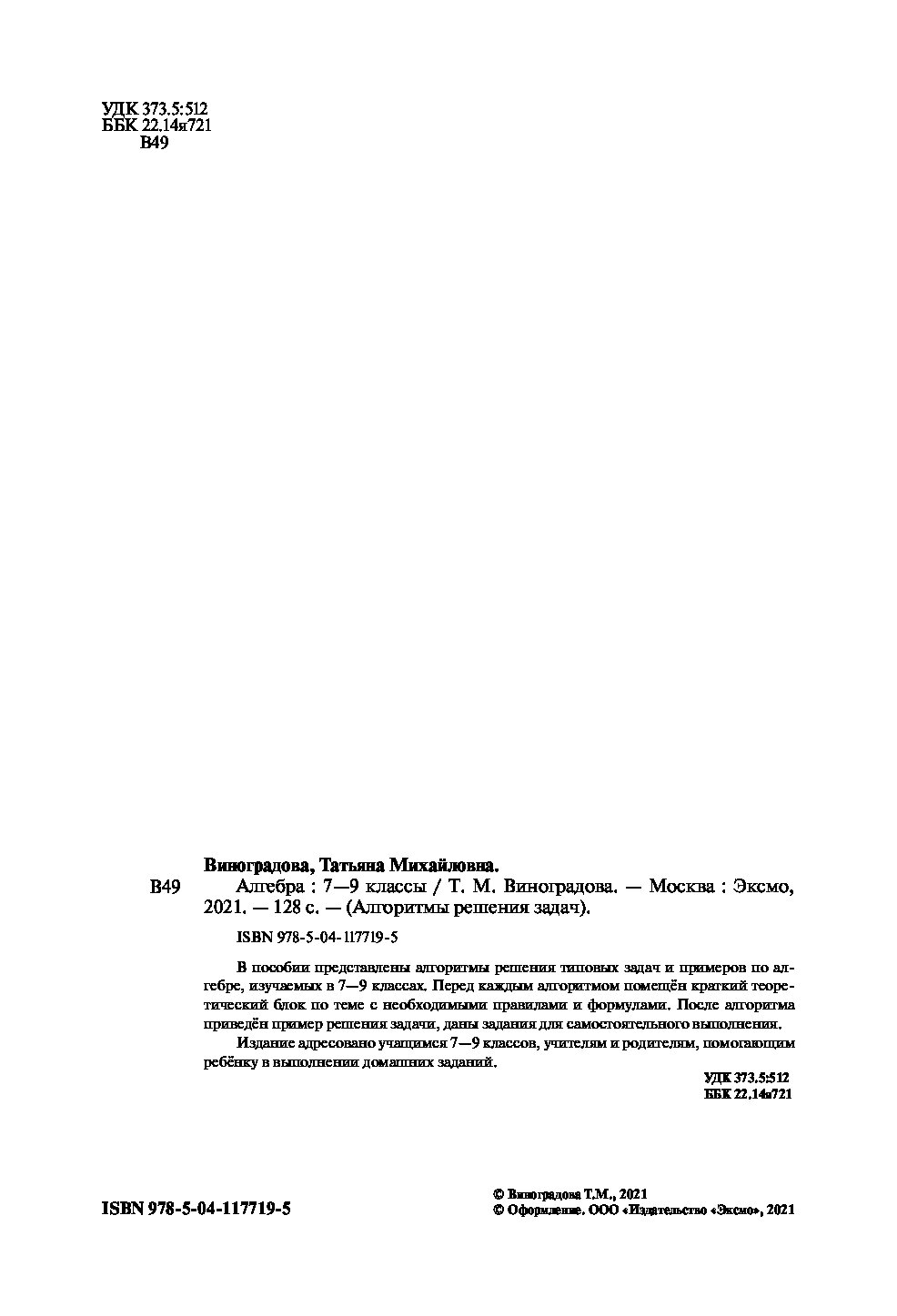 УДК 373.5:512
ББК 22.14я721
В49

Виноградова, Татьяна Михайловна.
В49 Алгебра : 7—9 классы / Т. М. Виноградова. — Москва : Эксмо, 2021. — 128 с. — (Алгоритмы решения задач).

ISBN 978-5-04-117719-5

В пособии представлены алгоритмы решения типовых задач и примеров по алгебре, изучаемых в 7—9 классах. Перед каждым алгоритмом помещён краткий теоретический блок по теме с необходимыми правилами и формулами. После алгоритма приведён пример решения задачи, даны задания для самостоятельного выполнения.

Издание адресовано учащимся 7—9 классов, учителям и родителям, помогающим ребёнку в выполнении домашних заданий.

УДК 373.5:512
ББК 22.14я721

ISBN 978-5-04-117719-5

© Виноградова Т.М., 2021
© Оформление. ООО «Издательство «Эксмо», 2021